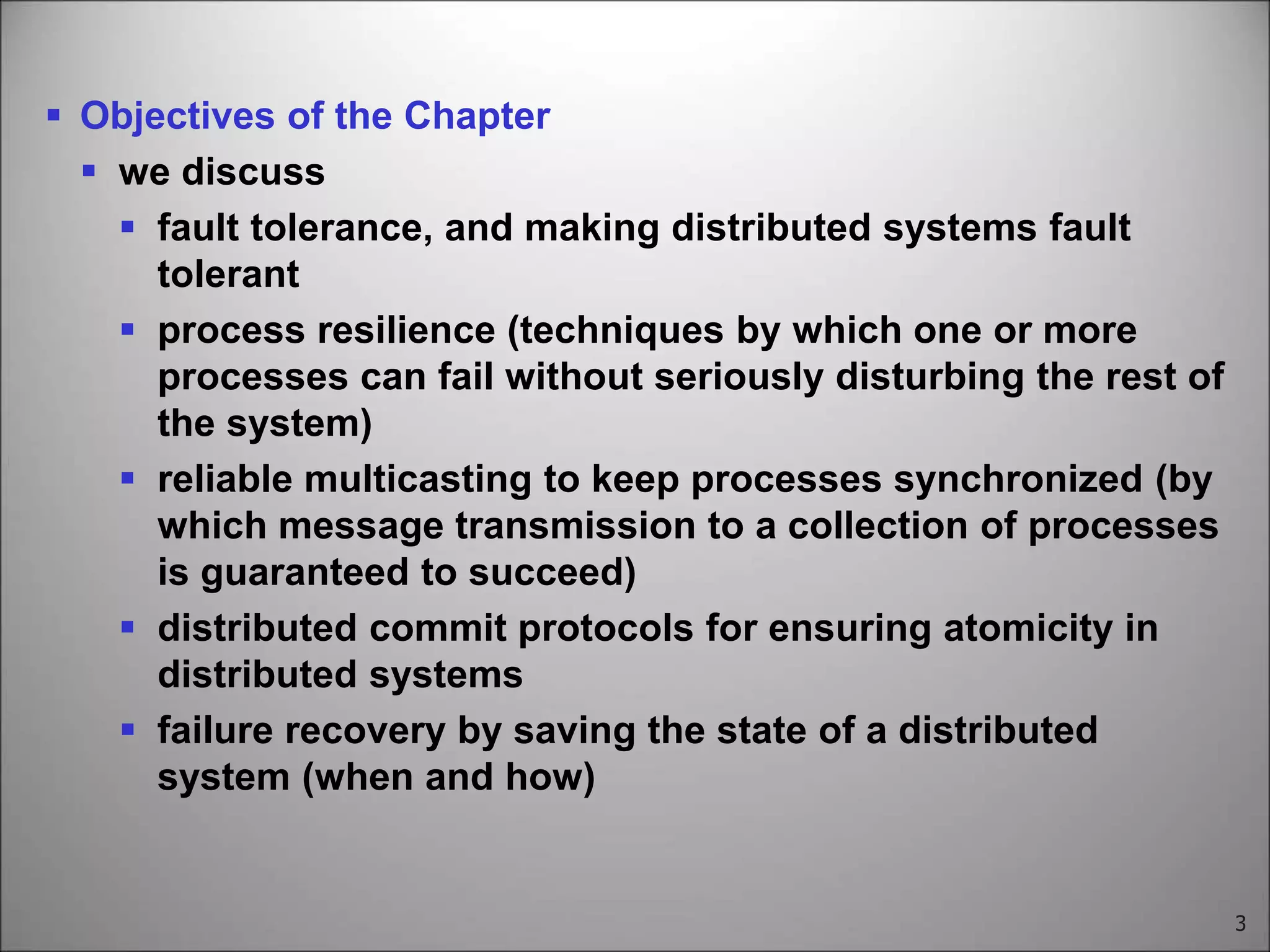 ▪ Objectives of the Chapter
▪ we discuss
▪ fault tolerance, and making distributed systems fault tolerant
▪ process resilience (techniques by which one or more processes can fail without seriously disturbing the rest of the system)
▪ reliable multicasting to keep processes synchronized (by which message transmission to a collection of processes is guaranteed to succeed)
▪ distributed commit protocols for ensuring atomicity in distributed systems
▪ failure recovery by saving the state of a distributed system (when and how)

3